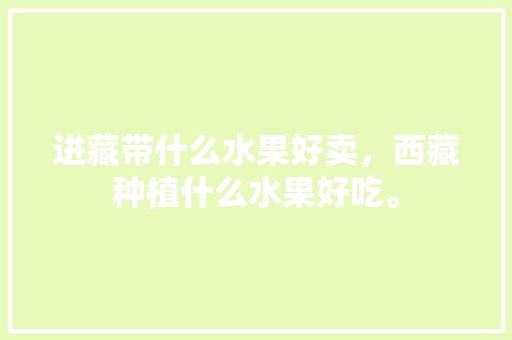 进藏带什么水果好卖，西藏种植什么水果好吃。